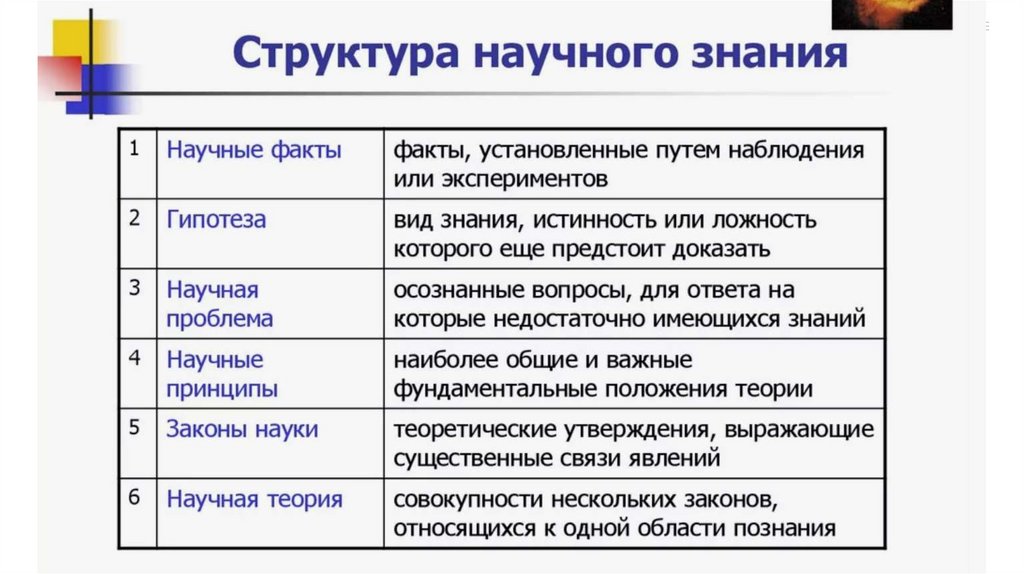 Структура научного знания

| 1 | Научные факты | факты, установленные путем наблюдения или экспериментов |
|---|---|---|
| 2 | Гипотеза | вид знания, истинность или ложность которого еще предстоит доказать |
| 3 | Научная проблема | осознанные вопросы, для ответа на которые недостаточно имеющихся знаний |
| 4 | Научные принципы | наиболее общие и важные фундаментальные положения теории |
| 5 | Законы науки | теоретические утверждения, выражающие существенные связи явлений |
| 6 | Научная теория | совокупности нескольких законов, относящихся к одной области познания |